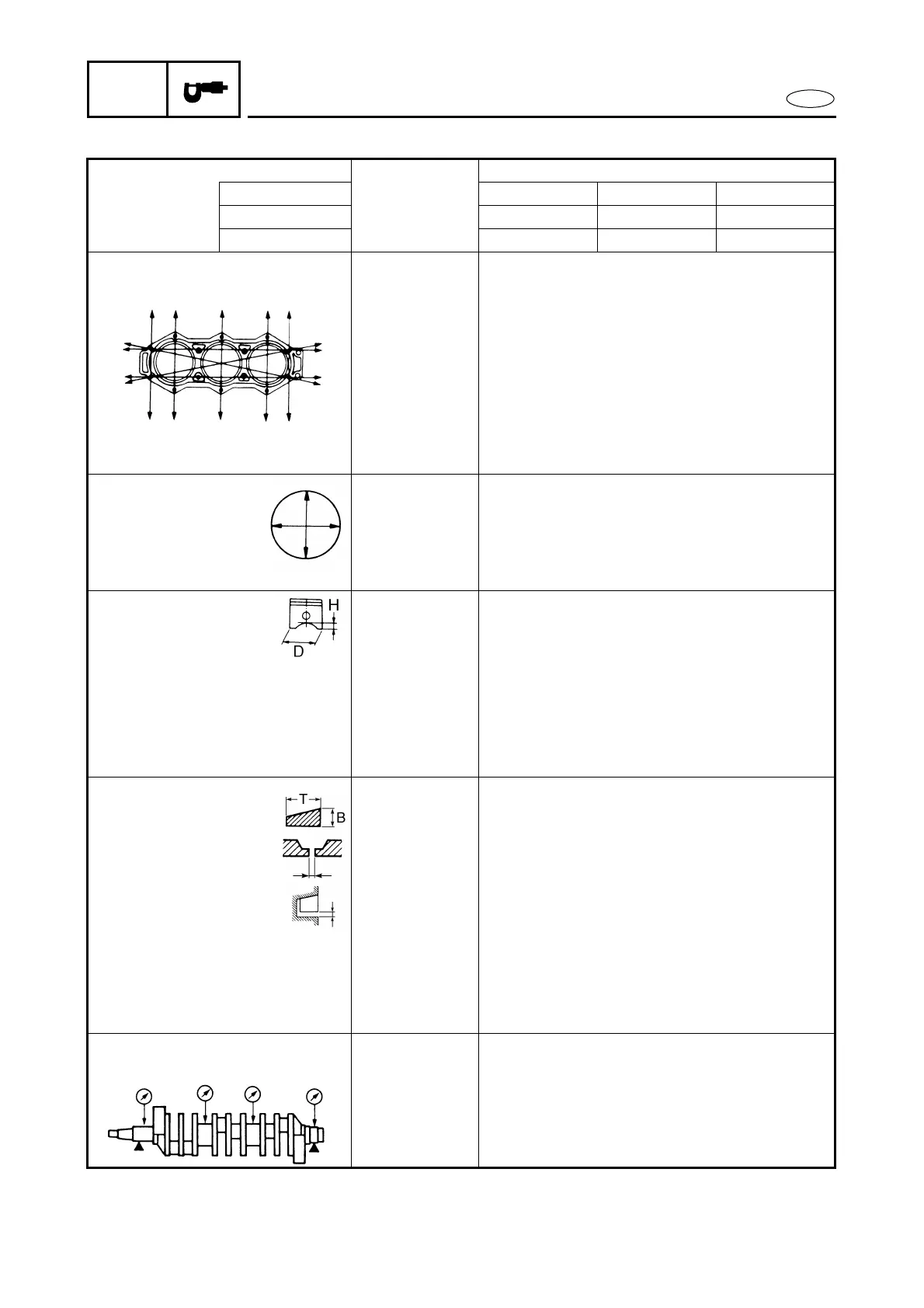 H

D

T

B